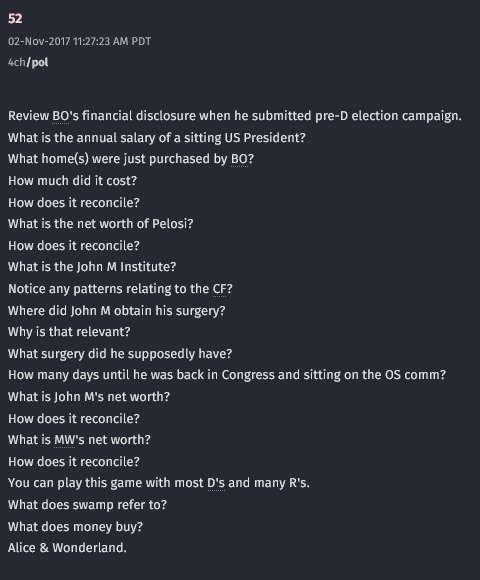 52

02-Nov-2017 11:27:23 AM PDT

4ch/pol

Review BO's financial disclosure when he submitted pre-D election campaign.
What is the annual salary of a sitting US President?
What home(s) were just purchased by BO?
How much did it cost?
How does it reconcile?
What is the net worth of Pelosi?
How does it reconcile?
What is the John M Institute?
Notice any patterns relating to the CF?
Where did John M obtain his surgery?
Why is that relevant?
What surgery did he supposedly have?
How many days until he was back in Congress and sitting on the OS comm?
What is John M's net worth?
How does it reconcile?
What is MW's net worth?
How does it reconcile?
You can play this game with most D's and many R's.
What does swamp refer to?
What does money buy?
Alice & Wonderland.